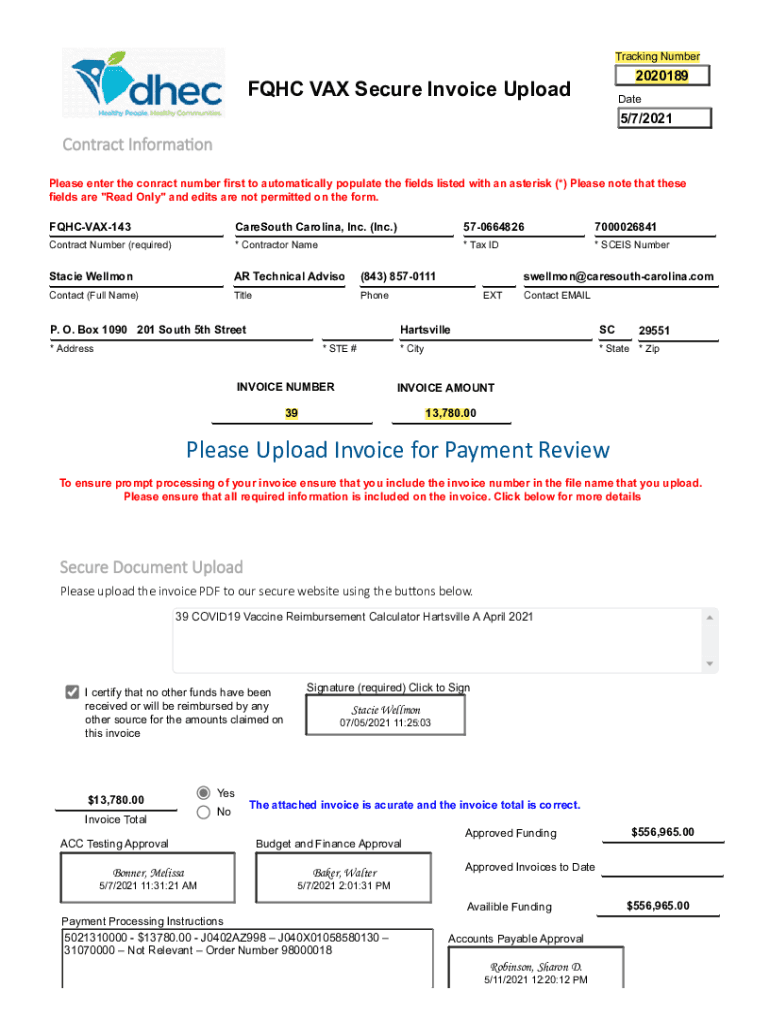 dhec
Healthy People. Healthy Communities.

FQHC VAX Secure Invoice Upload

Tracking Number
2020189
Date
5/7/2021

Contract Information

Please enter the conract number first to automatically populate the fields listed with an asterisk (*) Please note that these fields are "Read Only" and edits are not permitted on the form.

FQHC-VAX-143
Contract Number (required)
CareSouth Carolina, Inc. (Inc.)
* Contractor Name
57-0664826
* Tax ID
7000026841
* SCEIS Number

Stacie Wellmon
Contact (Full Name)
AR Technical Adviso
Title
(843) 857-0111
Phone
EXT
swellmon@caresouth-carolina.com
Contact EMAIL

P. O. Box 1090 201 South 5th Street
* Address
* STE #
Hartsville
* City
SC
* State
29551
* Zip

INVOICE NUMBER
39
INVOICE AMOUNT
13,780.00

Please Upload Invoice for Payment Review

To ensure prompt processing of your invoice ensure that you include the invoice number in the file name that you upload. Please ensure that all required information is included on the invoice. Click below for more details

Secure Document Upload

Please upload the invoice PDF to our secure website using the buttons below.

39 COVID19 Vaccine Reimbursement Calculator Hartsville A April 2021

I certify that no other funds have been received or will be reimbursed by any other source for the amounts claimed on this invoice

Signature (required) Click to Sign
Stacie Wellmon
07/05/2021 11:25:03

$13,780.00
Invoice Total
Yes
No
The attached invoice is acurate and the invoice total is correct.

ACC Testing Approval
Bonner, Melissa
5/7/2021 11:31:21 AM

Budget and Finance Approval
Baker, Walter
5/7/2021 2:01:31 PM

Approved Funding
$556,965.00
Approved Invoices to Date
Availible Funding
$556,965.00

Payment Processing Instructions
5021310000 - $13780.00 - J0402AZ998 – J040X01058580130 – 31070000 – Not Relevant – Order Number 98000018

Accounts Payable Approval
Robinson, Sharon D.
5/11/2021 12:20:12 PM